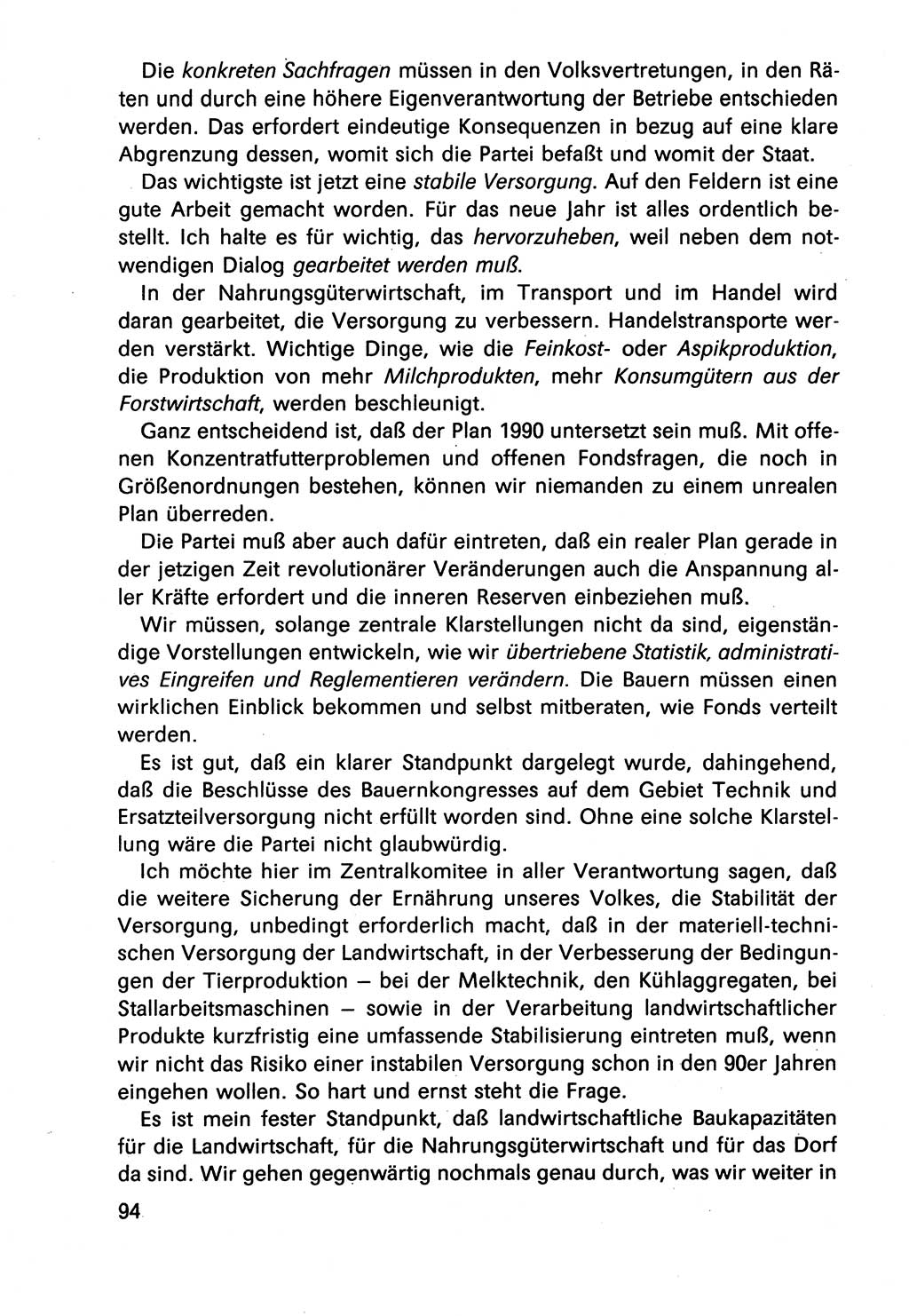 Die konkreten Sachfragen müssen in den Volksvertretungen, in den Räten und durch eine höhere Eigenverantwortung der Betriebe entschieden werden. Das erfordert eindeutige Konsequenzen in bezug auf eine klare Abgrenzung dessen, womit sich die Partei befaßt und womit der Staat.

Das wichtigste ist jetzt eine stabile Versorgung. Auf den Feldern ist eine gute Arbeit gemacht worden. Für das neue Jahr ist alles ordentlich bestellt. Ich halte es für wichtig, das hervorzuheben, weil neben dem notwendigen Dialog gearbeitet werden muß.

In der Nahrungsgüterwirtschaft, im Transport und im Handel wird daran gearbeitet, die Versorgung zu verbessern. Handelstransporte werden verstärkt. Wichtige Dinge, wie die Feinkost- oder Aspikproduktion, die Produktion von mehr Milchprodukten, mehr Konsumgütern aus der Forstwirtschaft, werden beschleunigt.

Ganz entscheidend ist, daß der Plan 1990 untersetzt sein muß. Mit offenen Konzentratfutterproblemen und offenen Fondsfragen, die noch in Größenordnungen bestehen, können wir niemanden zu einem unrealen Plan überreden.

Die Partei muß aber auch dafür eintreten, daß ein realer Plan gerade in der jetzigen Zeit revolutionärer Veränderungen auch die Anspannung aller Kräfte erfordert und die inneren Reserven einbeziehen muß.

Wir müssen, solange zentrale Klarstellungen nicht da sind, eigenständige Vorstellungen entwickeln, wie wir übertriebene Statistik, administratives Eingreifen und Reglementieren verändern. Die Bauern müssen einen wirklichen Einblick bekommen und selbst mitberaten, wie Fonds verteilt werden.

Es ist gut, daß ein klarer Standpunkt dargelegt wurde, dahingehend, daß die Beschlüsse des Bauernkongresses auf dem Gebiet Technik und Ersatzteilversorgung nicht erfüllt worden sind. Ohne eine solche Klarstellung wäre die Partei nicht glaubwürdig.

Ich möchte hier im Zentralkomitee in aller Verantwortung sagen, daß die weitere Sicherung der Ernährung unseres Volkes, die Stabilität der Versorgung, unbedingt erforderlich macht, daß in der materiell-technischen Versorgung der Landwirtschaft, in der Verbesserung der Bedingungen der Tierproduktion – bei der Melktechnik, den Kühlaggregaten, bei Stallarbeitsmaschinen – sowie in der Verarbeitung landwirtschaftlicher Produkte kurzfristig eine umfassende Stabilisierung eintreten muß, wenn wir nicht das Risiko einer instabilen Versorgung schon in den 90er Jahren eingehen wollen. So hart und ernst steht die Frage.

Es ist mein fester Standpunkt, daß landwirtschaftliche Baukapazitäten für die Landwirtschaft, für die Nahrungsgüterwirtschaft und für das Dorf da sind. Wir gehen gegenwärtig nochmals genau durch, was wir weiter in

94